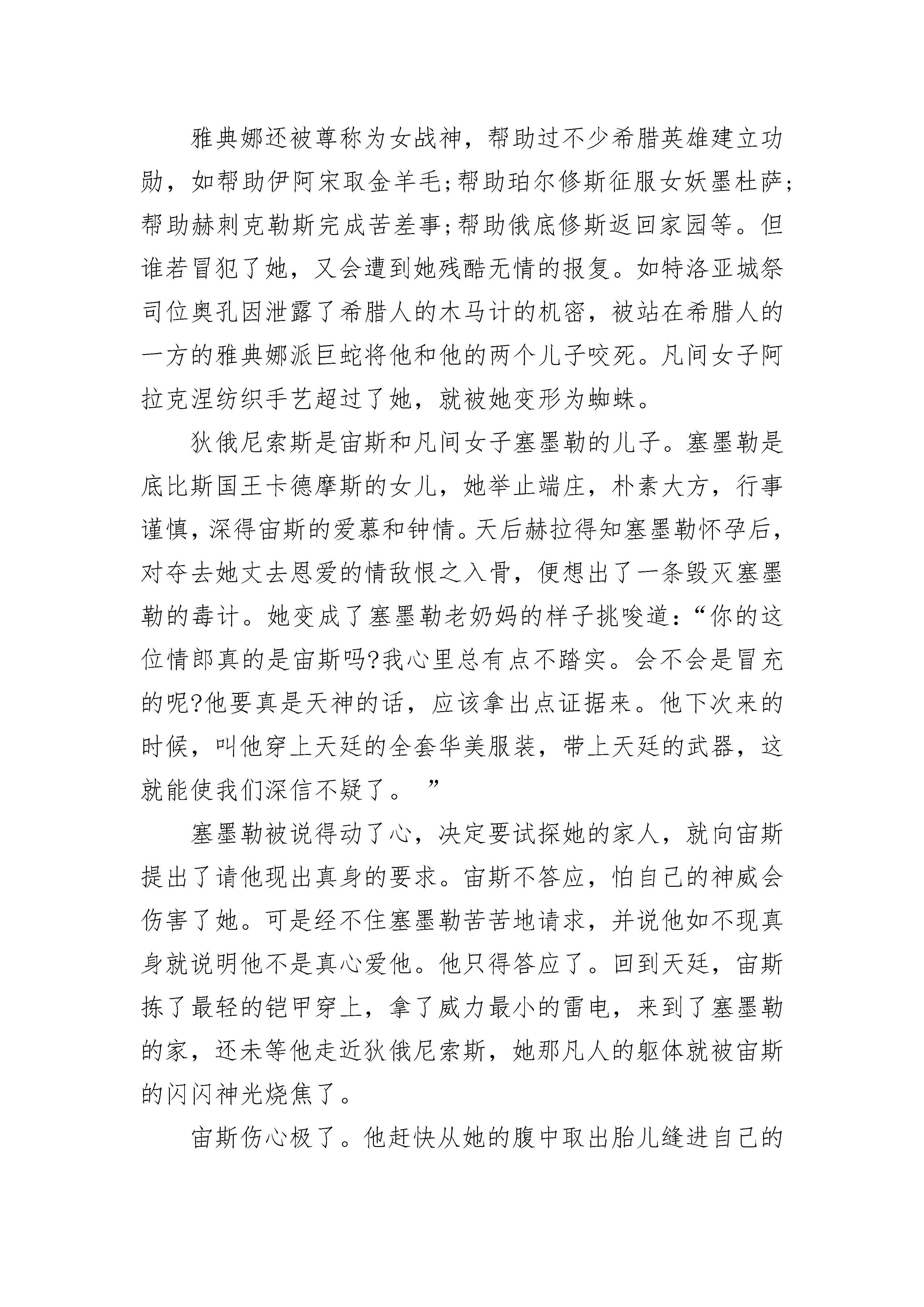 雅典娜还被尊称为女战神，帮助过不少希腊英雄建立功勋，如帮助伊阿宋取金羊毛;帮助珀尔修斯征服女妖墨杜萨;帮助赫刺克勒斯完成苦差事;帮助俄底修斯返回家园等。但谁若冒犯了她，又会遭到她残酷无情的报复。如特洛亚城祭司位奥孔因泄露了希腊人的木马计的机密，被站在希腊人的一方的雅典娜派巨蛇将他和他的两个儿子咬死。凡间女子阿拉克涅纺织手艺超过了她，就被她变形为蜘蛛。

狄俄尼索斯是宙斯和凡间女子塞墨勒的儿子。塞墨勒是底比斯国王卡德摩斯的女儿，她举止端庄，朴素大方，行事谨慎，深得宙斯的爱慕和钟情。天后赫拉得知塞墨勒怀孕后，对夺去她丈去恩爱的情敌恨之入骨，便想出了一条毁灭塞墨勒的毒计。她变成了塞墨勒老奶妈的样子挑唆道:“你的这位情郎真的是宙斯吗?我心里总有点不踏实。会不会是冒充的呢?他要真是天神的话，应该拿出点证据来。他下次来的时候，叫他穿上天廷的全套华美服装，带上天廷的武器，这就能使我们深信不疑了。 ”

塞墨勒被说得动了心，决定要试探她的家人，就向宙斯提出了请他现出真身的要求。宙斯不答应，怕自己的神威会伤害了她。可是经不住塞墨勒苦苦地请求，并说他如不现真身就说明他不是真心爱他。他只得答应了。回到天廷，宙斯拣了最轻的铠甲穿上，拿了威力最小的雷电，来到了塞墨勒的家，还未等他走近狄俄尼索斯，她那凡人的躯体就被宙斯的闪闪神光烧焦了。

宙斯伤心极了。他赶快从她的腹中取出胎儿缝进自己的